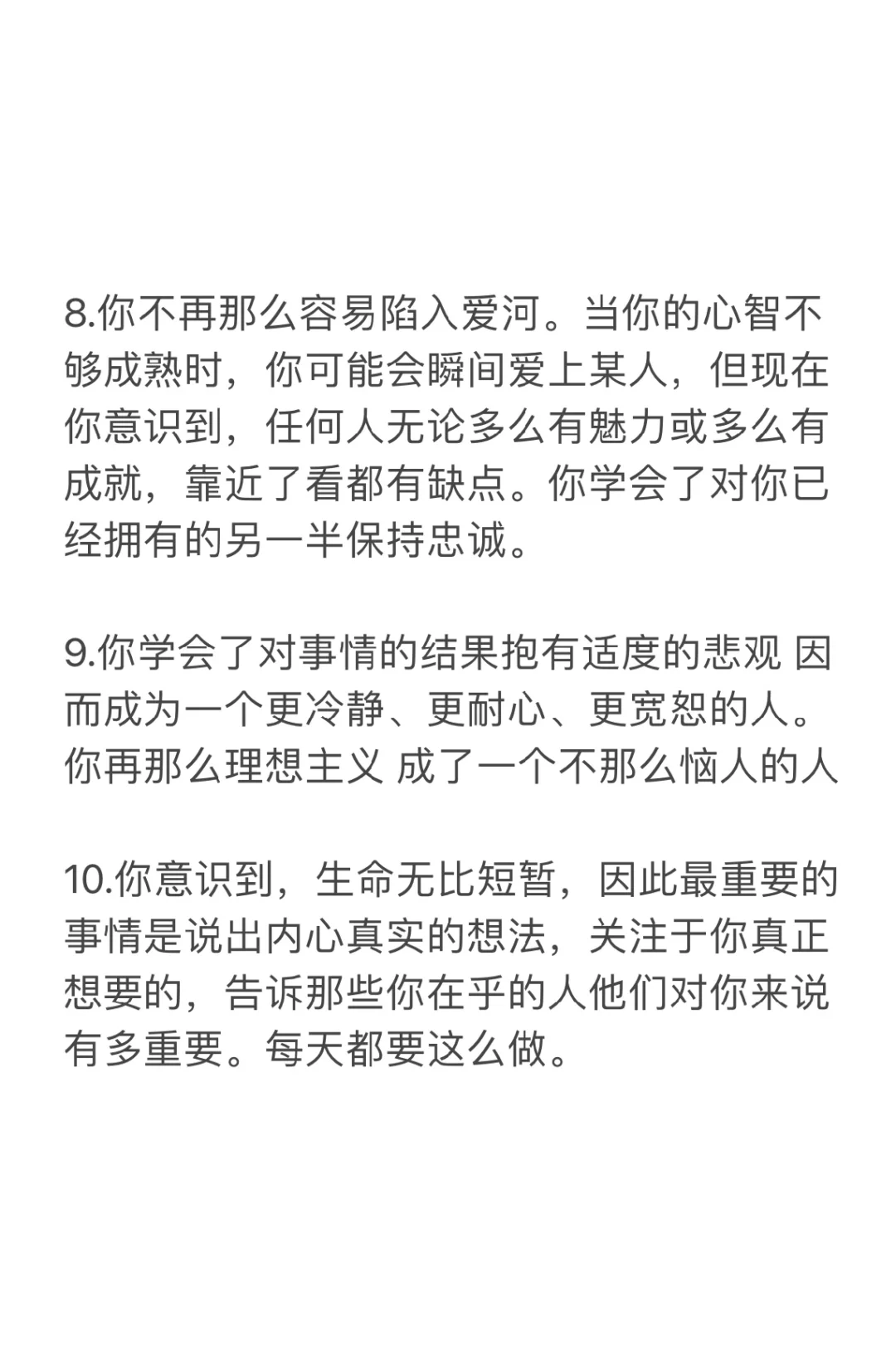 8.你不再那么容易陷入爱河。当你的心智不够成熟时，你可能会瞬间爱上某人，但现在你意识到，任何人无论多么有魅力或多么有成就，靠近了看都有缺点。你学会了对你已经拥有的另一半保持忠诚。

9.你学会了对事情的结果抱有适度的悲观 因而成为一个更冷静、更耐心、更宽恕的人。你再那么理想主义 成了一个不那么恼人的人

10.你意识到，生命无比短暂，因此最重要的事情是说出内心真实的想法，关注于你真正想要的，告诉那些你在乎的人他们对你来说有多重要。每天都要这么做。